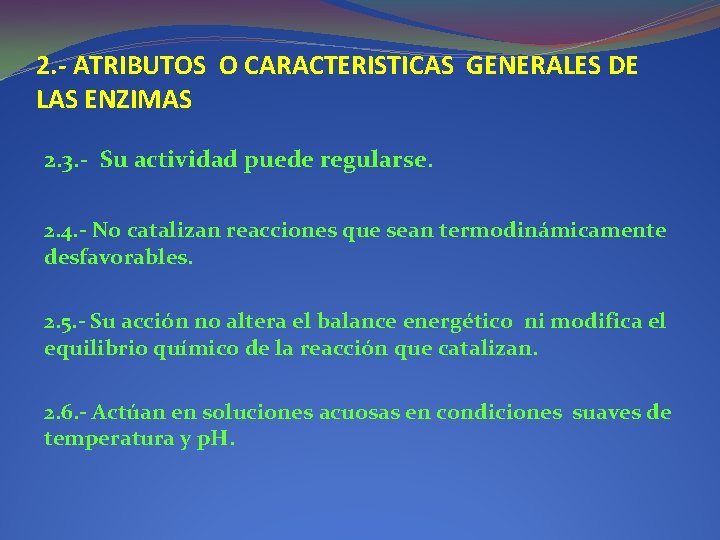 2.- ATRIBUTOS O CARACTERISTICAS GENERALES DE LAS ENZIMAS

2.3.- Su actividad puede regularse.

2.4.- No catalizan reacciones que sean termodinámicamente desfavorables.

2.5.- Su acción no altera el balance energético ni modifica el equilibrio químico de la reacción que catalizan.

2.6.- Actúan en soluciones acuosas en condiciones suaves de temperatura y pH.